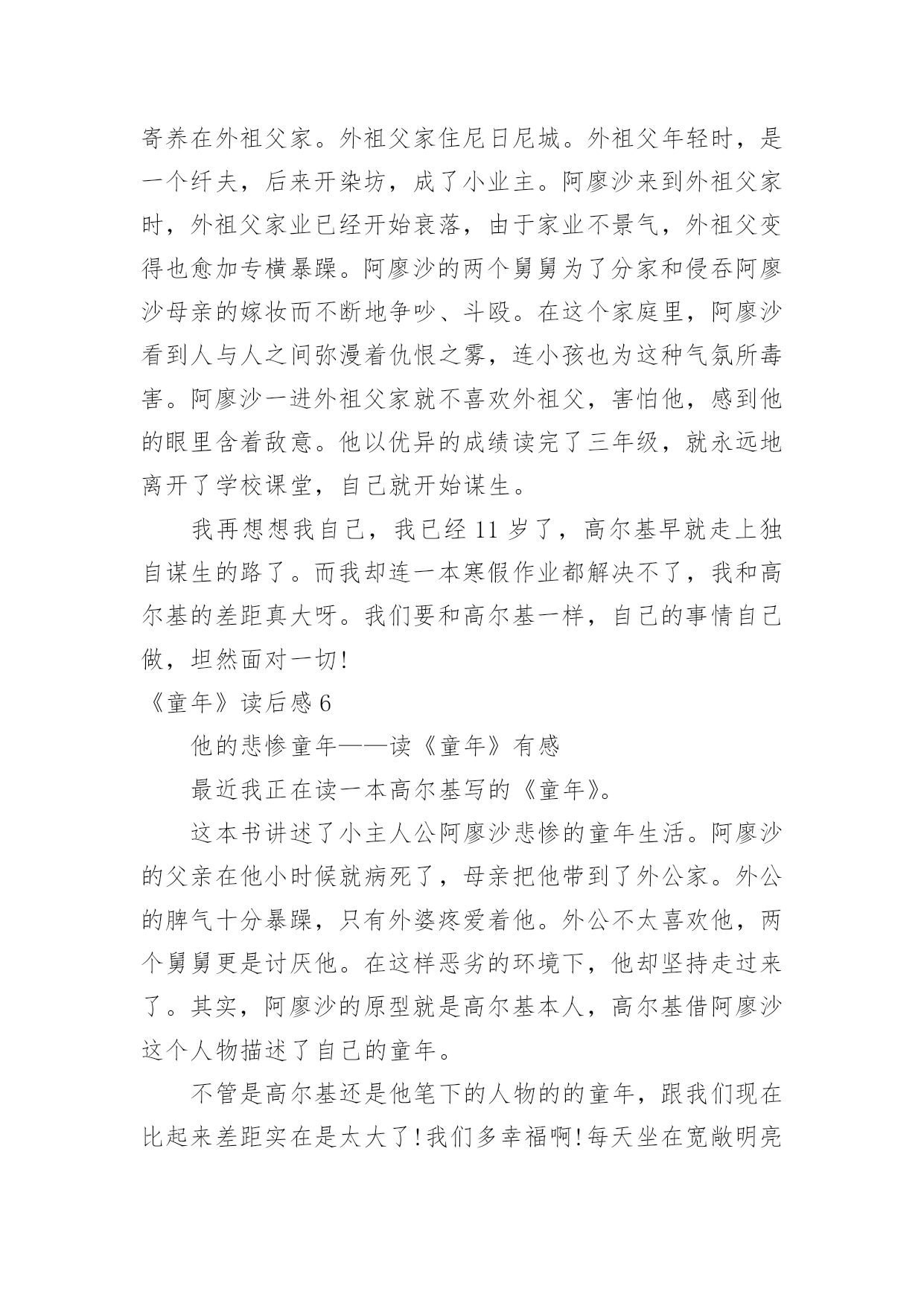 寄养在外祖父家。外祖父家住尼日尼城。外祖父年轻时，是一个纤夫，后来开染坊，成了小业主。阿廖沙来到外祖父家时，外祖父家业已经开始衰落，由于家业不景气，外祖父变得也愈加专横暴躁。阿廖沙的两个舅舅为了分家和侵吞阿廖沙母亲的嫁妆而不断地争吵、斗殴。在这个家庭里，阿廖沙看到人与人之间弥漫着仇恨之雾，连小孩也为这种气氛所毒害。阿廖沙一进外祖父家就不喜欢外祖父，害怕他，感到他的眼里含着敌意。他以优异的成绩读完了三年级，就永远地离开了学校课堂，自己就开始谋生。

我再想想我自己，我已经 11 岁了，高尔基早就走上独自谋生的路了。而我却连一本寒假作业都解决不了，我和高尔基的差距真大呀。我们要和高尔基一样，自己的事情自己做，坦然面对一切!

《童年》读后感 6

他的悲惨童年——读《童年》有感

最近我正在读一本高尔基写的《童年》。

这本书讲述了小主人公阿廖沙悲惨的童年生活。阿廖沙的父亲在他小时候就病死了，母亲把他带到了外公家。外公的脾气十分暴躁，只有外婆疼爱着他。外公不太喜欢他，两个舅舅更是讨厌他。在这样恶劣的环境下，他却坚持走过来了。其实，阿廖沙的原型就是高尔基本人，高尔基借阿廖沙这个人物描述了自己的童年。

不管是高尔基还是他笔下的人物的的童年，跟我们现在比起来差距实在是太大了!我们多幸福啊!每天坐在宽敞明亮